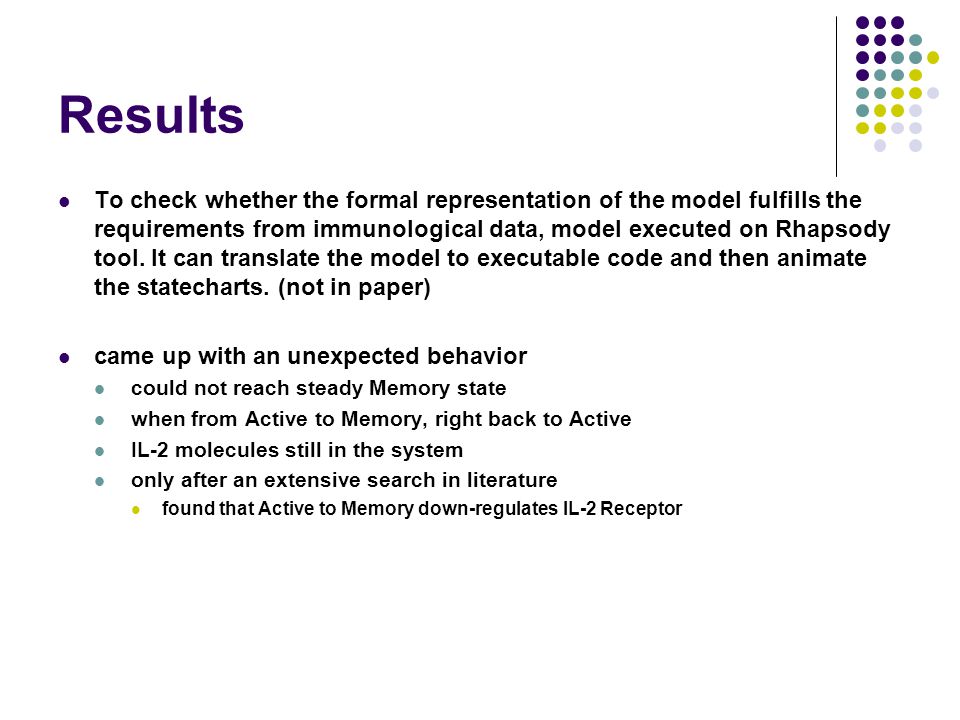 Results

- To check whether the formal representation of the model fulfills the requirements from immunological data, model executed on Rhapsody tool. It can translate the model to executable code and then animate the statecharts. (not in paper)

- came up with an unexpected behavior
  - could not reach steady Memory state
  - when from Active to Memory, right back to Active
  - IL-2 molecules still in the system
  - only after an extensive search in literature
    - found that Active to Memory down-regulates IL-2 Receptor